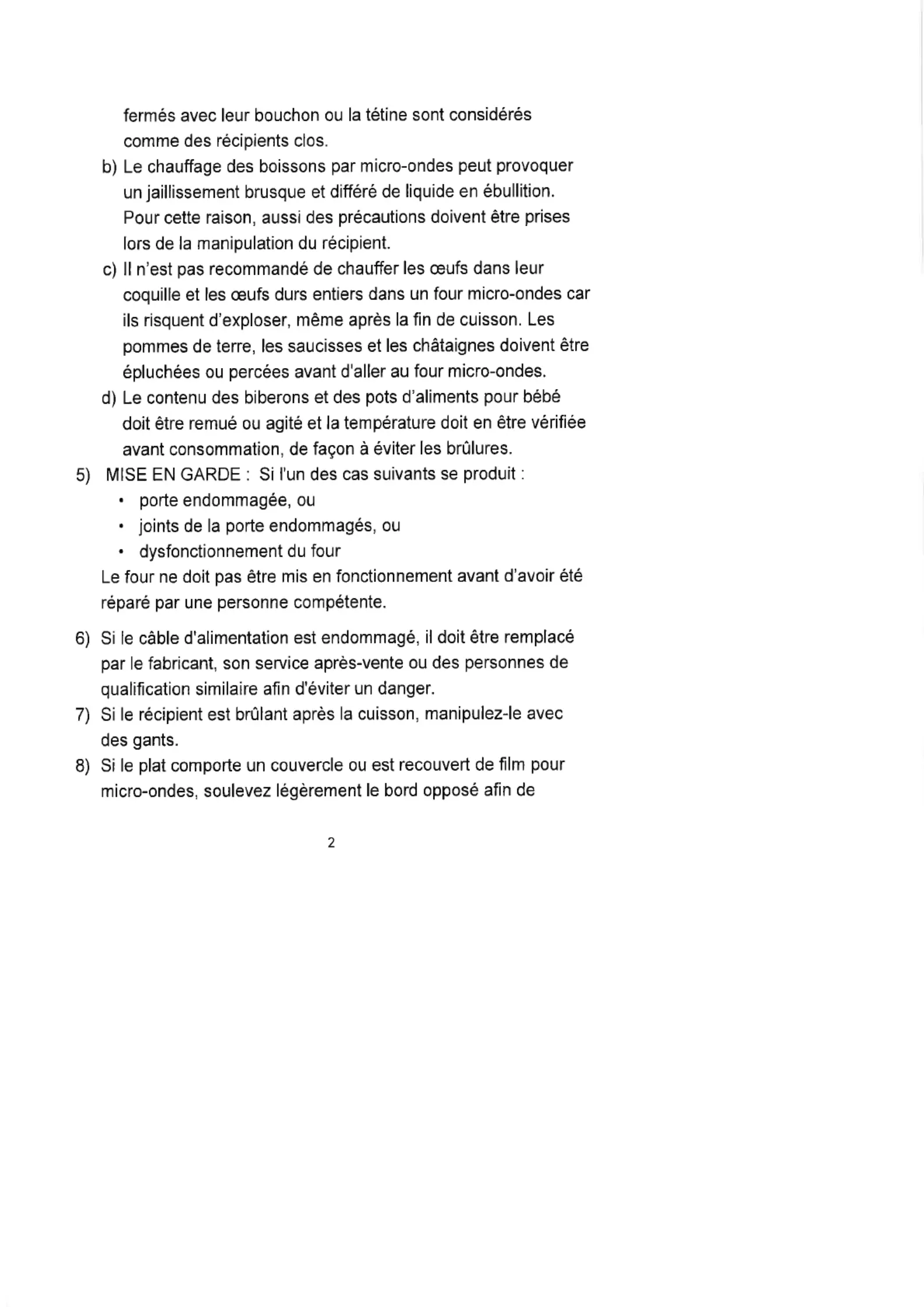 fermés avec leur bouchon ou la tétine sont considérés comme des récipients clos.

b) Le chauffage des boissons par micro-ondes peut provoquer un jaillissement brusque et différé de liquide en ébullition. Pour cette raison, aussi des précautions doivent être prises lors de la manipulation du récipient.

c) Il n'est pas recommandé de chauffer les œufs dans leur coquille et les œufs durs entiers dans un four micro-ondes car ils risquent d'exploser, même après la fin de cuisson. Les pommes de terre, les saucisses et les châtaignes doivent être épluchées ou percées avant d'aller au four micro-ondes.

d) Le contenu des biberons et des pots d'aliments pour bébé doit être remué ou agité et la température doit en être vérifiée avant consommation, de façon à éviter les brûlures.

5) MISE EN GARDE : Si l'un des cas suivants se produit :

• porte endommagée, ou
• joints de la porte endommagés, ou
• dysfonctionnement du four

Le four ne doit pas être mis en fonctionnement avant d'avoir été réparé par une personne compétente.

6) Si le câble d'alimentation est endommagé, il doit être remplacé par le fabricant, son service après-vente ou des personnes de qualification similaire afin d'éviter un danger.

7) Si le récipient est brûlant après la cuisson, manipulez-le avec des gants.

8) Si le plat comporte un couvercle ou est recouvert de film pour micro-ondes, soulevez légèrement le bord opposé afin de

2